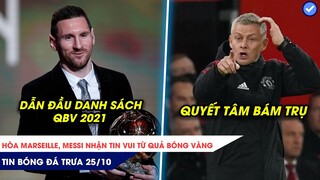 DẪN ĐẦU DANH SÁCH QBV 2021

QUYẾT TÂM BÁM TRỤ

HÒA MARSEILLE, MESSI NHẬN TIN VUI TỪ QUẢ BÓNG VÀNG

TIN BÓNG ĐÁ TRƯA 25/10